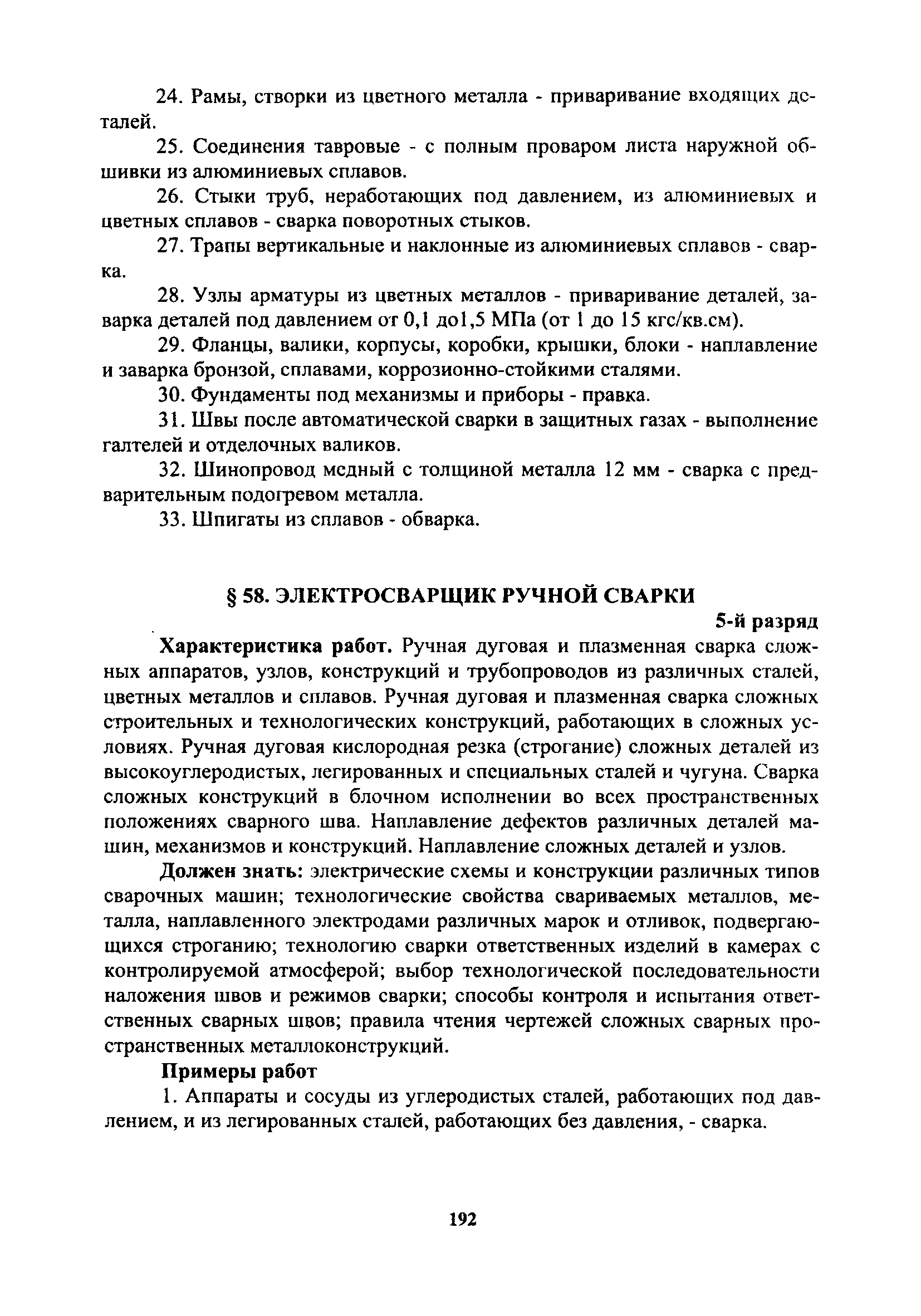 24. Рамы, створки из цветного металла - приваривание входящих деталей.

25. Соединения тавровые - с полным проваром листа наружной обшивки из алюминиевых сплавов.

26. Стыки труб, неработающих под давлением, из алюминиевых и цветных сплавов - сварка поворотных стыков.

27. Трапы вертикальные и наклонные из алюминиевых сплавов - сварка.

28. Узлы арматуры из цветных металлов - приваривание деталей, заварка деталей под давлением от 0,1 до1,5 МПа (от 1 до 15 кгс/кв.см).

29. Фланцы, валики, корпусы, коробки, крышки, блоки - наплавление и заварка бронзой, сплавами, коррозионно-стойкими сталями.

30. Фундаменты под механизмы и приборы - правка.

31. Швы после автоматической сварки в защитных газах - выполнение галтелей и отделочных валиков.

32. Шинопровод медный с толщиной металла 12 мм - сварка с предварительным подогревом металла.

33. Шпигаты из сплавов - обварка.

§ 58. ЭЛЕКТРОСВАРЩИК РУЧНОЙ СВАРКИ

5-й разряд

Характеристика работ. Ручная дуговая и плазменная сварка сложных аппаратов, узлов, конструкций и трубопроводов из различных сталей, цветных металлов и сплавов. Ручная дуговая и плазменная сварка сложных строительных и технологических конструкций, работающих в сложных условиях. Ручная дуговая кислородная резка (строгание) сложных деталей из высокоуглеродистых, легированных и специальных сталей и чугуна. Сварка сложных конструкций в блочном исполнении во всех пространственных положениях сварного шва. Наплавление дефектов различных деталей машин, механизмов и конструкций. Наплавление сложных деталей и узлов.

Должен знать: электрические схемы и конструкции различных типов сварочных машин; технологические свойства свариваемых металлов, металла, наплавленного электродами различных марок и отливок, подвергающихся строганию; технологию сварки ответственных изделий в камерах с контролируемой атмосферой; выбор технологической последовательности наложения швов и режимов сварки; способы контроля и испытания ответственных сварных швов; правила чтения чертежей сложных сварных пространственных металлоконструкций.

Примеры работ

1. Аппараты и сосуды из углеродистых сталей, работающих под давлением, и из легированных сталей, работающих без давления, - сварка.

192